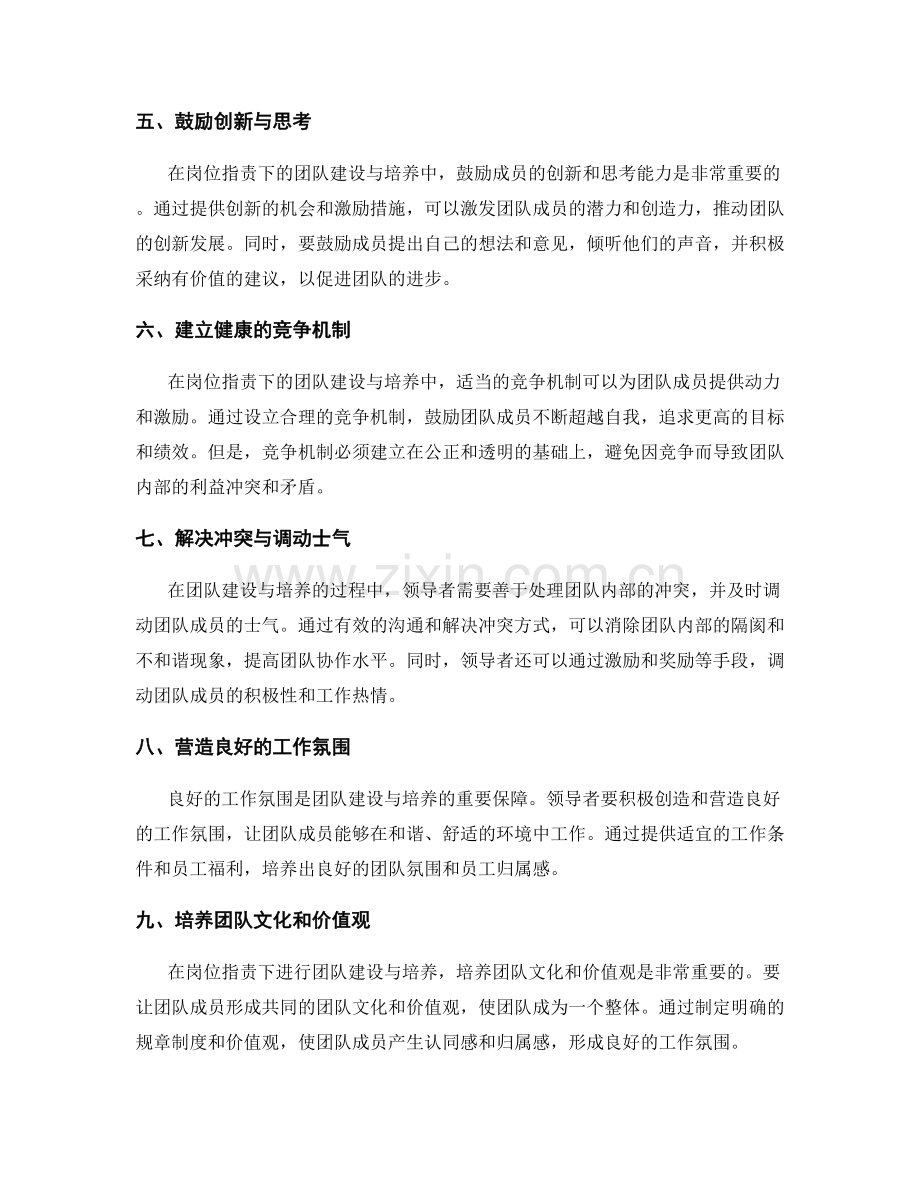 五、鼓励创新与思考

在岗位指责下的团队建设与培养中，鼓励成员的创新和思考能力是非常重要的。通过提供创新的机会和激励措施，可以激发团队成员的潜力和创造力，推动团队的创新发展。同时，要鼓励成员提出自己的想法和意见，倾听他们的声音，并积极采纳有价值的建议，以促进团队的进步。

六、建立健康的竞争机制

在岗位指责下的团队建设与培养中，适当的竞争机制可以为团队成员提供动力和激励。通过设立合理的竞争机制，鼓励团队成员不断超越自我，追求更高的目标和绩效。但是，竞争机制必须建立在公正和透明的基础上，避免因竞争而导致团队内部的利益冲突和矛盾。

七、解决冲突与调动士气

在团队建设与培养的过程中，领导者需要善于处理团队内部的冲突，并及时调动团队成员的士气。通过有效的沟通和解决冲突方式，可以消除团队内部的隔阂和不和谐现象，提高团队协作水平。同时，领导者还可以通过激励和奖励等手段，调动团队成员的积极性和工作热情。

八、营造良好的工作氛围

良好的工作氛围是团队建设与培养的重要保障。领导者要积极创造和营造良好的工作氛围，让团队成员能够在和谐、舒适的环境中工作。通过提供适宜的工作条件和员工福利，培养出良好的团队氛围和员工归属感。

九、培养团队文化和价值观

在岗位指责下进行团队建设与培养，培养团队文化和价值观是非常重要的。要让团队成员形成共同的团队文化和价值观，使团队成为一个整体。通过制定明确的规章制度和价值观，使团队成员产生认同感和归属感，形成良好的工作氛围。

www.zixin.com.cn